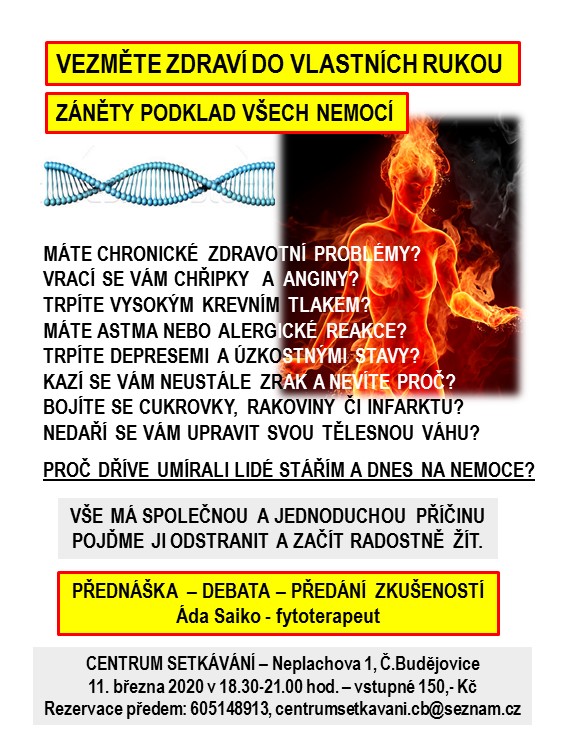 VEZMĚTE ZDRAVÍ DO VLASTNÍCH RUKOU

ZÁNĚTY PODKLAD VŠECH NEMOCÍ

MÁTE CHRONICKÉ ZDRAVOTNÍ PROBLÉMY?
VRACÍ SE VÁM CHŘIPKY A ANGINY?
TRPÍTE VYSOKÝM KREVNÍM TLAKEM?
MÁTE ASTMA NEBO ALERGICKÉ REAKCE?
TRPÍTE DEPRESEMI A ÚZKOSTNÝMI STAVY?
KAZÍ SE VÁM NEUSTÁLE ZRAK A NEVÍTE PROČ?
BOJÍTE SE CUKROVKY, RAKOVINY ČI INFARKTU?
NEDAŘÍ SE VÁM UPRAVIT SVOU TĚLESNOU VÁHU?

PROČ DŘÍVE UMÍRALI LIDÉ STÁŘÍM A DNES NA NEMOCE?

VŠE MÁ SPOLEČNOU A JEDNODUCHOU PŘÍČINU
POJĎME JI ODSTRANIT A ZAČÍT RADOSTNĚ ŽÍT.

PŘEDNÁŠKA – DEBATA – PŘEDÁNÍ ZKUŠENOSTÍ
Áda Saiko - fytoterapeut

CENTRUM SETKÁVÁNÍ – Neplachova 1, Č.Budějovice
11. března 2020 v 18.30-21.00 hod. – vstupné 150,- Kč
Rezervace předem: 605148913, centrumsetkavani.cb@seznam.cz